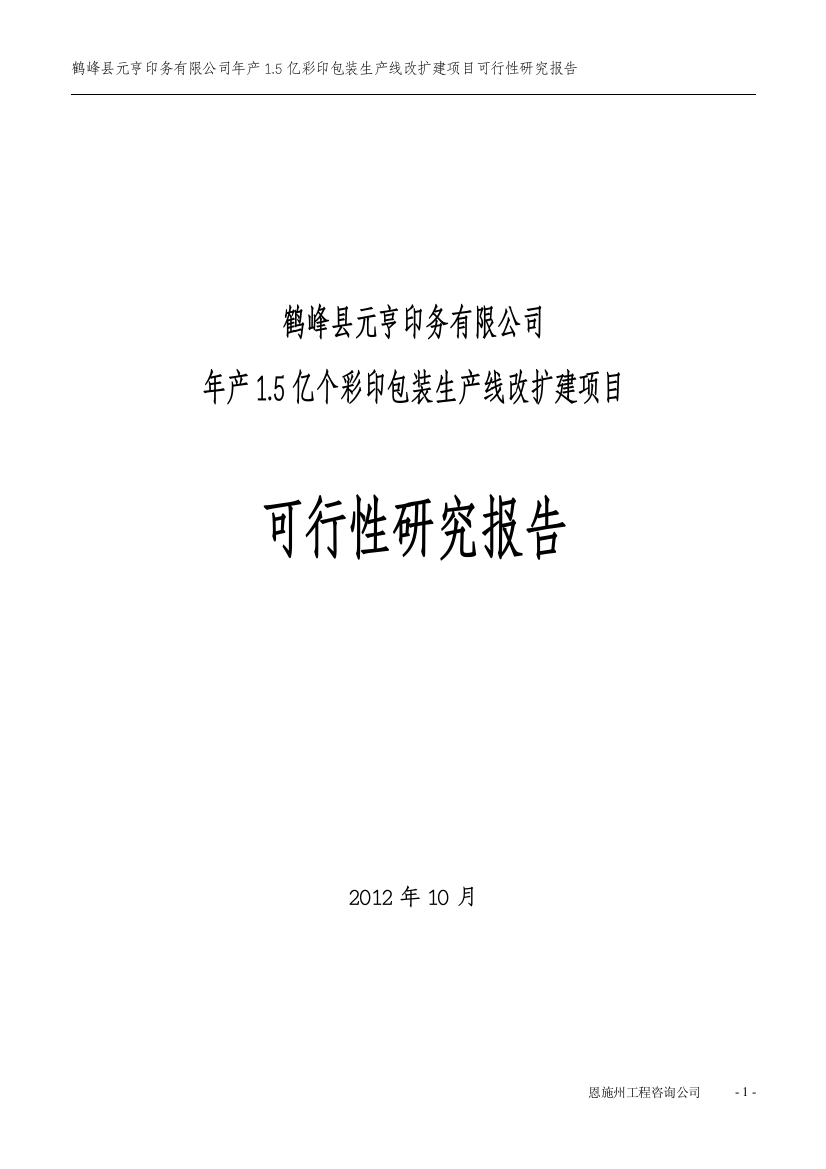 鹤峰县元亨印务有限公司年产 1.5 亿彩印包装生产线改扩建项目可行性研究报告

鹤峰县元亨印务有限公司

年产 1.5 亿个彩印包装生产线改扩建项目

可行性研究报告

2012 年 10 月

恩施州工程咨询公司 - 1 -